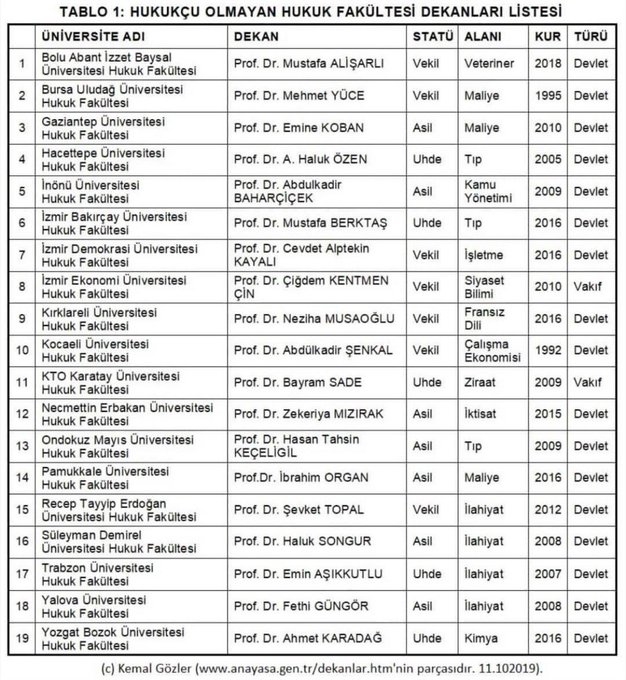 TABLO 1: HUKUKÇU OLMAYAN HUKUK FAKÜLTESİ DEKANLARI LİSTESİ

| | ÜNİVERSİTE ADI | DEKAN | STATÜ | ALANI | KUR | TÜRÜ |
|---|---|---|---|---|---|---|
| 1 | Bolu Abant İzzet Baysal Üniversitesi Hukuk Fakültesi | Prof. Dr. Mustafa ALİŞARLI | Vekil | Veteriner | 2018 | Devlet |
| 2 | Bursa Uludağ Üniversitesi Hukuk Fakültesi | Prof. Dr. Mehmet YÜCE | Vekil | Maliye | 1995 | Devlet |
| 3 | Gaziantep Üniversitesi Hukuk Fakültesi | Prof. Dr. Emine KOBAN | Asil | Maliye | 2010 | Devlet |
| 4 | Hacettepe Üniversitesi Hukuk Fakültesi | Prof. Dr. A. Haluk ÖZEN | Uhde | Tıp | 2005 | Devlet |
| 5 | İnönü Üniversitesi Hukuk Fakültesi | Prof. Dr. Abdulkadir BAHARÇİÇEK | Asil | Kamu Yönetimi | 2009 | Devlet |
| 6 | İzmir Bakırçay Üniversitesi Hukuk Fakültesi | Prof. Dr. Mustafa BERKTAŞ | Uhde | Tıp | 2016 | Devlet |
| 7 | İzmir Demokrasi Üniversitesi Hukuk Fakültesi | Prof. Dr. Cevdet Alptekin KAYALI | Vekil | İşletme | 2016 | Devlet |
| 8 | İzmir Ekonomi Üniversitesi Hukuk Fakültesi | Prof. Dr. Çiğdem KENTMEN ÇİN | Vekil | Siyaset Bilimi | 2010 | Vakıf |
| 9 | Kırklareli Üniversitesi Hukuk Fakültesi | Prof. Dr. Neziha MUSAOĞLU | Vekil | Fransız Dili | 2016 | Devlet |
| 10 | Kocaeli Üniversitesi Hukuk Fakültesi | Prof. Dr. Abdülkadir ŞENKAL | Vekil | Çalışma Ekonomisi | 1992 | Devlet |
| 11 | KTO Karatay Üniversitesi Hukuk Fakültesi | Prof. Dr. Bayram SADE | Uhde | Ziraat | 2009 | Vakıf |
| 12 | Necmettin Erbakan Üniversitesi Hukuk Fakültesi | Prof. Dr. Zekeriya MIZIRAK | Asil | İktisat | 2015 | Devlet |
| 13 | Ondokuz Mayıs Üniversitesi Hukuk Fakültesi | Prof. Dr. Hasan Tahsin KEÇELİGİL | Asil | Tıp | 2009 | Devlet |
| 14 | Pamukkale Üniversitesi Hukuk Fakültesi | Prof.Dr. İbrahim ORGAN | Asil | Maliye | 2016 | Devlet |
| 15 | Recep Tayyip Erdoğan Üniversitesi Hukuk Fakültesi | Prof. Dr. Şevket TOPAL | Vekil | İlahiyat | 2012 | Devlet |
| 16 | Süleyman Demirel Üniversitesi Hukuk Fakültesi | Prof. Dr. Haluk SONGUR | Asil | İlahiyat | 2008 | Devlet |
| 17 | Trabzon Üniversitesi Hukuk Fakültesi | Prof. Dr. Emin AŞIKKUTLU | Uhde | İlahiyat | 2007 | Devlet |
| 18 | Yalova Üniversitesi Hukuk Fakültesi | Prof. Dr. Fethi GÜNGÖR | Asil | İlahiyat | 2008 | Devlet |
| 19 | Yozgat Bozok Üniversitesi Hukuk Fakültesi | Prof. Dr. Ahmet KARADAĞ | Uhde | Kimya | 2016 | Devlet |

(c) Kemal Gözler (www.anayasa.gen.tr/dekanlar.htm'nin parçasıdır. 11.102019).